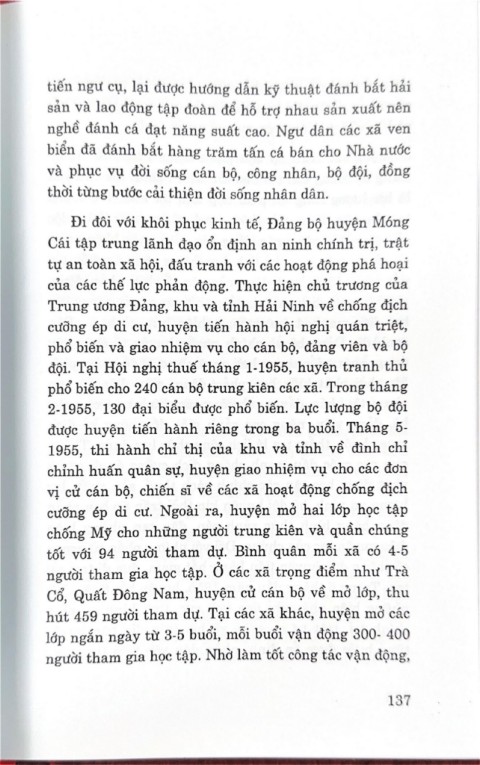 tiến ngư cụ, lại được hướng dẫn kỹ thuật đánh bắt hải sản và lao động tập đoàn để hỗ trợ nhau sản xuất nên nghề đánh cá đạt năng suất cao. Ngư dân các xã ven biển đã đánh bắt hàng trăm tấn cá bán cho Nhà nước và phục vụ đời sống cán bộ, công nhân, bộ đội, đồng thời từng bước cải thiện đời sống nhân dân.

Đi đôi với khôi phục kinh tế, Đảng bộ huyện Móng Cái tập trung lãnh đạo ổn định an ninh chính trị, trật tự an toàn xã hội, đấu tranh với các hoạt động phá hoại của các thế lực phản động. Thực hiện chủ trương của Trung ương Đảng, khu và tỉnh Hải Ninh về chống địch cưỡng ép di cư, huyện tiến hành hội nghị quán triệt, phổ biến và giao nhiệm vụ cho cán bộ, đảng viên và bộ đội. Tại Hội nghị thuế tháng 1-1955, huyện tranh thủ phổ biến cho 240 cán bộ trung kiên các xã. Trong tháng 2-1955, 130 đại biểu được phổ biến. Lực lượng bộ đội được huyện tiến hành riêng trong ba buổi. Tháng 5-1955, thi hành chỉ thị của khu và tỉnh về đình chỉ chỉnh huấn quân sự, huyện giao nhiệm vụ cho các đơn vị cử cán bộ, chiến sĩ về các xã hoạt động chống địch cưỡng ép di cư. Ngoài ra, huyện mở hai lớp học tập chống Mỹ cho những người trung kiên và quần chúng tốt với 94 người tham dự. Bình quân mỗi xã có 4-5 người tham gia học tập. Ở các xã trọng điểm như Trà Cổ, Quất Đông Nam, huyện cử cán bộ về mở lớp, thu hút 459 người tham dự. Tại các xã khác, huyện mở các lớp ngắn ngày từ 3-5 buổi, mỗi buổi vận động 300- 400 người tham gia học tập. Nhờ làm tốt công tác vận động,

137